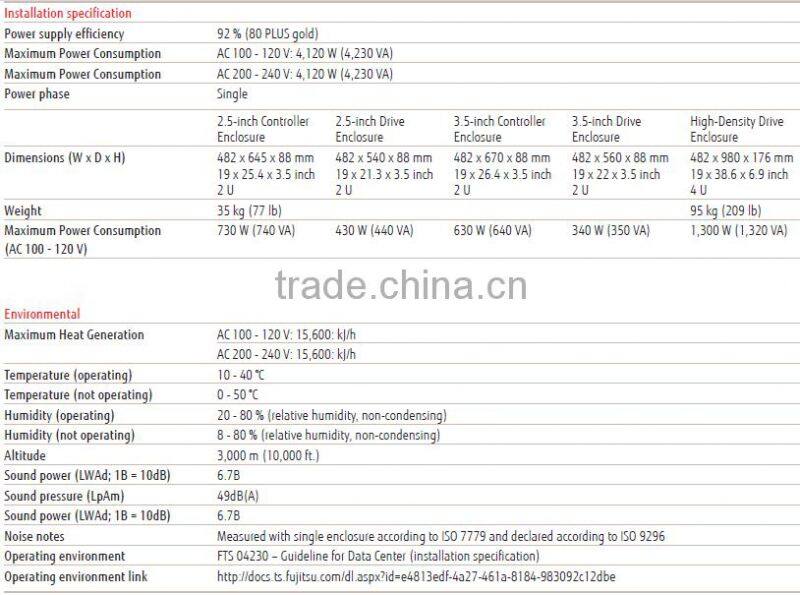 Installation specification

Power supply efficiency
92 % (80 PLUS gold)

Maximum Power Consumption
AC 100 - 120 V: 4,120 W (4,230 VA)

Maximum Power Consumption
AC 200 - 240 V: 4,120 W (4,230 VA)

Power phase
Single

|  | 2.5-inch Controller Enclosure | 2.5-inch Drive Enclosure | 3.5-inch Controller Enclosure | 3.5-inch Drive Enclosure | High-Density Drive Enclosure |
|---|---|---|---|---|---|
| Dimensions (W x D x H) | 482 x 645 x 88 mm 19 x 25.4 x 3.5 inch 2 U | 482 x 540 x 88 mm 19 x 21.3 x 3.5 inch 2 U | 482 x 670 x 88 mm 19 x 26.4 x 3.5 inch 2 U | 482 x 560 x 88 mm 19 x 22 x 3.5 inch 2 U | 482 x 980 x 176 mm 19 x 38.6 x 6.9 inch 4 U |
| Weight | 35 kg (77 lb) |  |  |  | 95 kg (209 lb) |
| Maximum Power Consumption (AC 100 - 120 V) | 730 W (740 VA) | 430 W (440 VA) | 630 W (640 VA) | 340 W (350 VA) | 1,300 W (1,320 VA) |

Environmental

Maximum Heat Generation
AC 100 - 120 V: 15,600: kJ/h
AC 200 - 240 V: 15,600: kJ/h

Temperature (operating)
10 - 40 °C

Temperature (not operating)
0 - 50 °C

Humidity (operating)
20 - 80 % (relative humidity, non-condensing)

Humidity (not operating)
8 - 80 % (relative humidity, non-condensing)

Altitude
3,000 m (10,000 ft.)

Sound power (LWAd; 1B = 10dB)
6.7B

Sound pressure (LpAm)
49dB(A)

Sound power (LWAd; 1B = 10dB)
6.7B

Noise notes
Measured with single enclosure according to ISO 7779 and declared according to ISO 9296

Operating environment
FTS 04230 – Guideline for Data Center (installation specification)

Operating environment link
http://docs.ts.fujitsu.com/dl.aspx?id=e4813edf-4a27-461a-8184-983092c12dbe

trade.china.cn